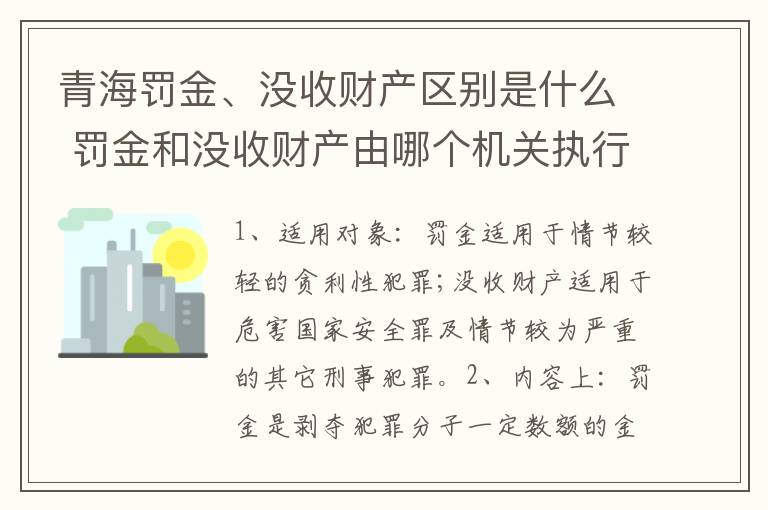 青海罚金、没收财产区别是什么 罚金和没收财产由哪个机关执行

1、适用对象：罚金适用于情节较轻的贪利性犯罪；没收财产适用于危害国家安全罪及情节较为严重的其它刑事犯罪。2、内容上：罚金是剥夺犯罪分子一定数额的金